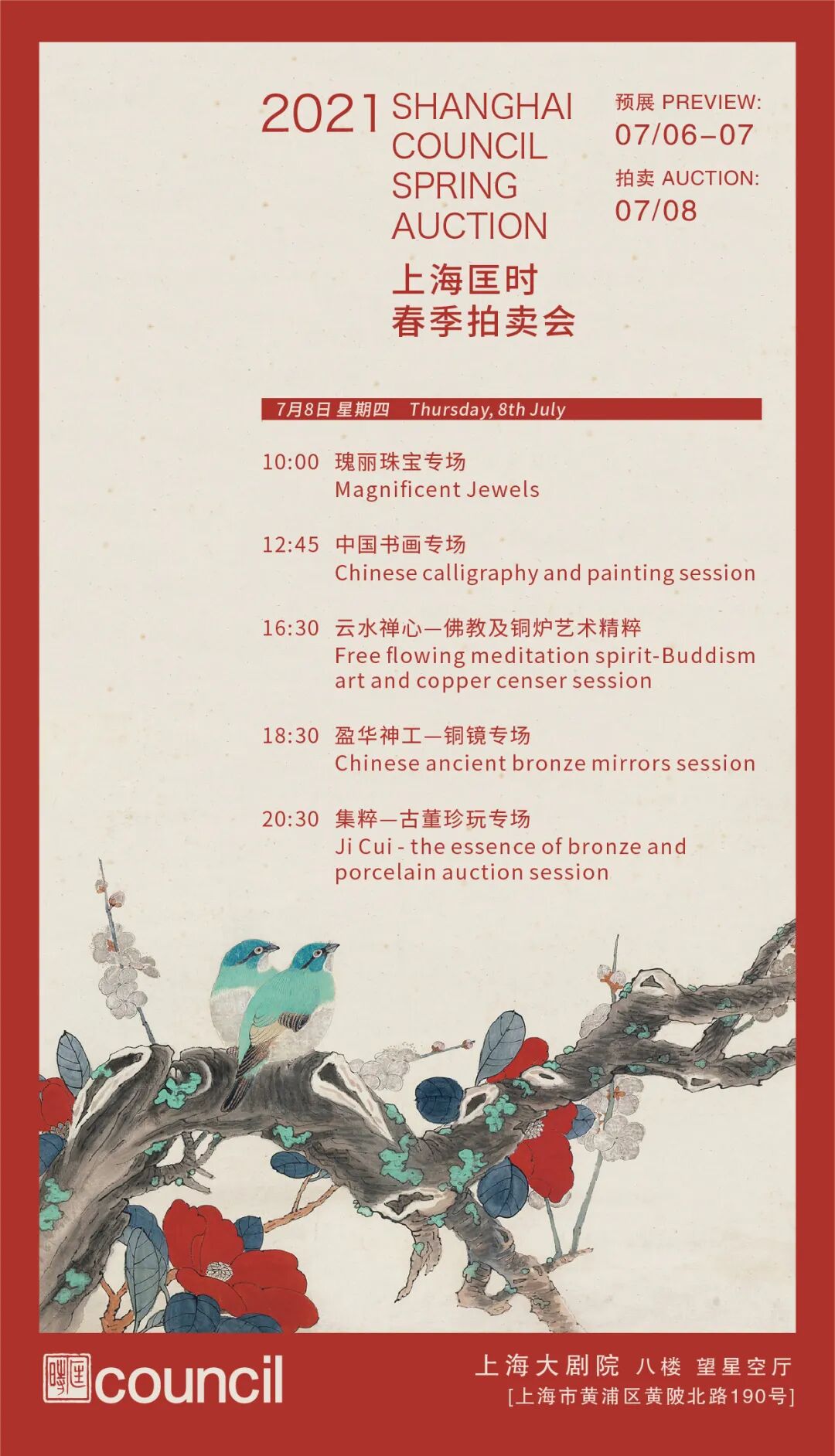 2021 SHANGHAI COUNCIL SPRING AUCTION

上海匡时
春季拍卖会

预展 PREVIEW:
07/06–07

拍卖 AUCTION:
07/08

7月8日 星期四 Thursday, 8th July

10:00 瑰丽珠宝专场
Magnificent Jewels

12:45 中国书画专场
Chinese calligraphy and painting session

16:30 云水禅心—佛教及铜炉艺术精粹
Free flowing meditation spirit-Buddism art and copper censer session

18:30 盈华神工—铜镜专场
Chinese ancient bronze mirrors session

20:30 集粹—古董珍玩专场
Ji Cui - the essence of bronze and porcelain auction session

council

上海大剧院 八楼 望星空厅
[上海市黄浦区黄陂北路190号]